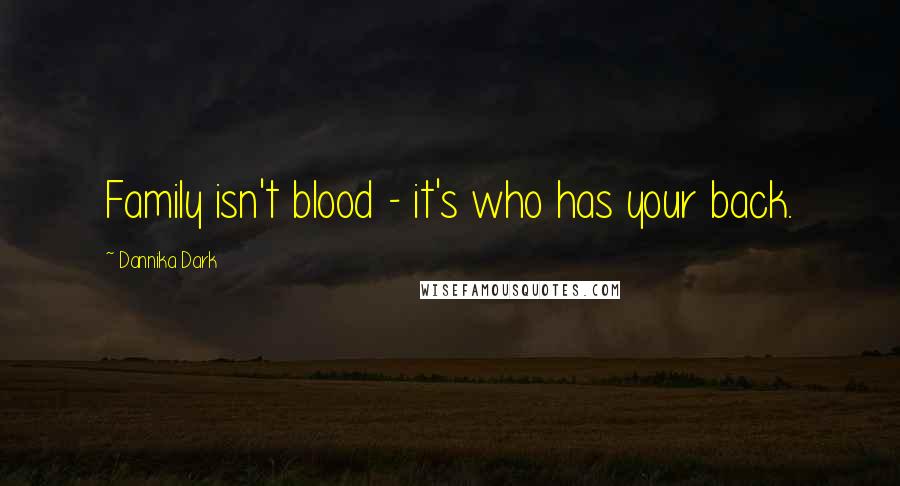 Family isn't blood - it's who has your back.

~ Dannika Dark

WISEFAMOUSQUOTES.COM